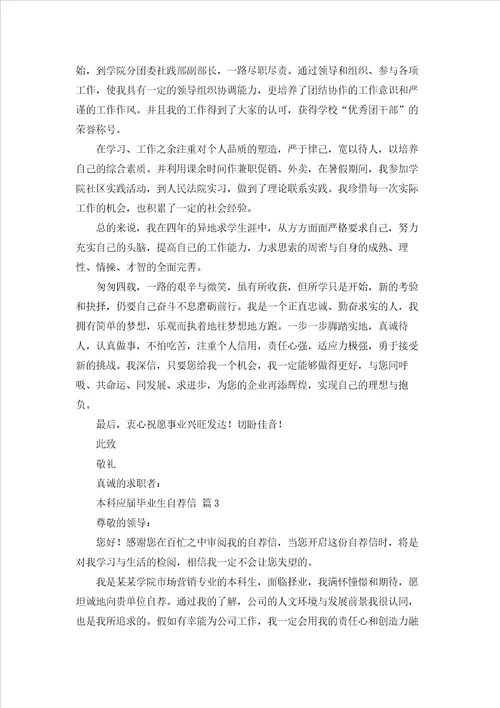 始，到学院分团委社践部副部长，一路尽职尽责。通过领导和组织、参与各项工作，使我具有一定的领导组织协调能力，更培养了团结协作的工作意识和严谨的工作作风。并且我的工作得到了大家的认可，获得学校“优秀团干部”的荣誉称号。

在学习、工作之余注重对个人品质的塑造，严于律己，宽以待人，以培养自己的综合素质。并利用课余时间作兼职促销、外卖，在暑假期间，我参加学院社区实践活动，到人民法院实习，做到了理论联系实践。我珍惜每一次实际工作的机会，也积累了一定的社会经验。

总的来说，我在四年的异地求学生涯中，从方方面面严格要求自己，努力充实自己的头脑，提高自己的工作能力，力求思索的周密与自身的成熟、理性、情操、才智的全面完善。

匆匆四载，一路的艰辛与微笑，虽有所收获，但所学只是开始，新的考验和抉择，仍要自己奋斗不息磨砺前行。我是一个正直忠诚、勤奋求实的人，我拥有简单的梦想，乐观而执着地往梦想地方跑。一步一步脚踏实地，真诚待人，认真做事，不怕吃苦，注重个人信用，责任心强，适应力极强，勇于接受新的挑战。我深信，只要您给我一个机会，我一定能够做得更好，与您同呼吸、共命运、同发展、求进步，为您的企业再添辉煌，实现自己的理想与抱负。

最后，衷心祝愿事业兴旺发达！切盼佳音！

此致

敬礼

真诚的求职者：

本科应届毕业生自荐信 篇3

尊敬的领导：

您好！感谢您在百忙之中审阅我的自荐信，当您开启这份自荐信时，将是对我学习与生活的检阅，相信我一定不会让您失望的。

我是某某学院市场营销专业的本科生，面临择业，我满怀憧憬和期待，愿坦诚地向贵单位自荐。通过我的了解，公司的人文环境与发展前景我很认同，也是我所追求的。假如有幸能为公司工作，我一定会用我的责任心和创造力融